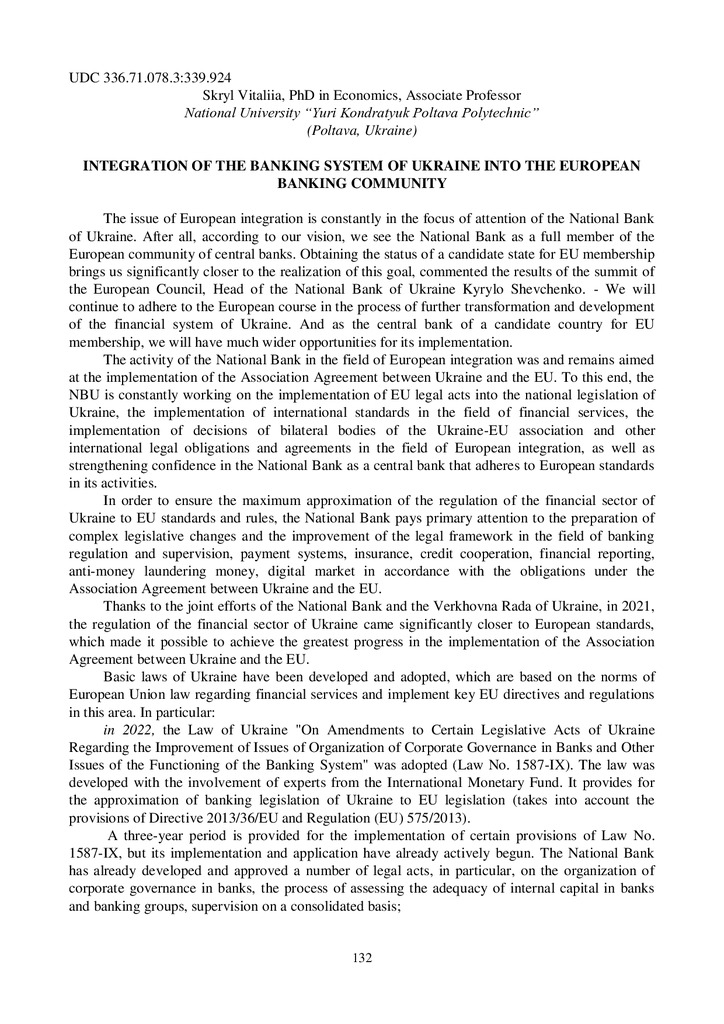 UDC 336.71.078.3:339.924

Skryl Vitaliia, PhD in Economics, Associate Professor
National University "Yuri Kondratyuk Poltava Polytechnic"
(Poltava, Ukraine)

INTEGRATION OF THE BANKING SYSTEM OF UKRAINE INTO THE EUROPEAN BANKING COMMUNITY

The issue of European integration is constantly in the focus of attention of the National Bank of Ukraine. After all, according to our vision, we see the National Bank as a full member of the European community of central banks. Obtaining the status of a candidate state for EU membership brings us significantly closer to the realization of this goal, commented the results of the summit of the European Council, Head of the National Bank of Ukraine Kyrylo Shevchenko. - We will continue to adhere to the European course in the process of further transformation and development of the financial system of Ukraine. And as the central bank of a candidate country for EU membership, we will have much wider opportunities for its implementation.

The activity of the National Bank in the field of European integration was and remains aimed at the implementation of the Association Agreement between Ukraine and the EU. To this end, the NBU is constantly working on the implementation of EU legal acts into the national legislation of Ukraine, the implementation of international standards in the field of financial services, the implementation of decisions of bilateral bodies of the Ukraine-EU association and other international legal obligations and agreements in the field of European integration, as well as strengthening confidence in the National Bank as a central bank that adheres to European standards in its activities.

In order to ensure the maximum approximation of the regulation of the financial sector of Ukraine to EU standards and rules, the National Bank pays primary attention to the preparation of complex legislative changes and the improvement of the legal framework in the field of banking regulation and supervision, payment systems, insurance, credit cooperation, financial reporting, anti-money laundering money, digital market in accordance with the obligations under the Association Agreement between Ukraine and the EU.

Thanks to the joint efforts of the National Bank and the Verkhovna Rada of Ukraine, in 2021, the regulation of the financial sector of Ukraine came significantly closer to European standards, which made it possible to achieve the greatest progress in the implementation of the Association Agreement between Ukraine and the EU.

Basic laws of Ukraine have been developed and adopted, which are based on the norms of European Union law regarding financial services and implement key EU directives and regulations in this area. In particular:

in 2022, the Law of Ukraine "On Amendments to Certain Legislative Acts of Ukraine Regarding the Improvement of Issues of Organization of Corporate Governance in Banks and Other Issues of the Functioning of the Banking System" was adopted (Law No. 1587-IX). The law was developed with the involvement of experts from the International Monetary Fund. It provides for the approximation of banking legislation of Ukraine to EU legislation (takes into account the provisions of Directive 2013/36/EU and Regulation (EU) 575/2013).

A three-year period is provided for the implementation of certain provisions of Law No. 1587-IX, but its implementation and application have already actively begun. The National Bank has already developed and approved a number of legal acts, in particular, on the organization of corporate governance in banks, the process of assessing the adequacy of internal capital in banks and banking groups, supervision on a consolidated basis;

132